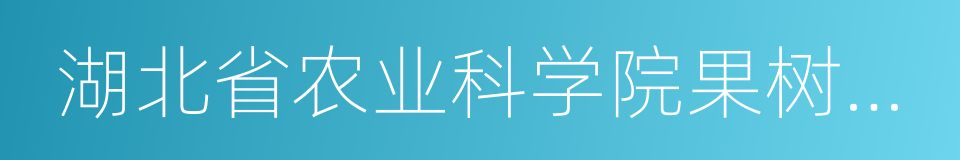 湖北省农业科学院果树...